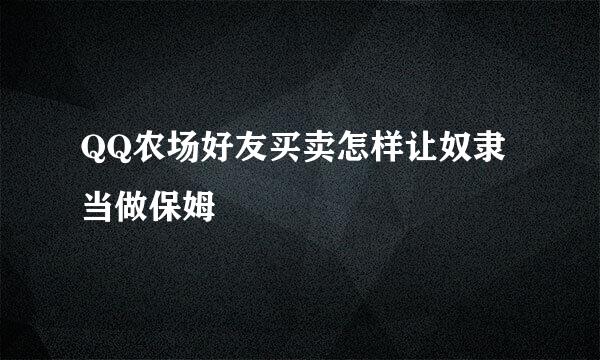 QQ农场好友买卖怎样让奴隶当做保姆